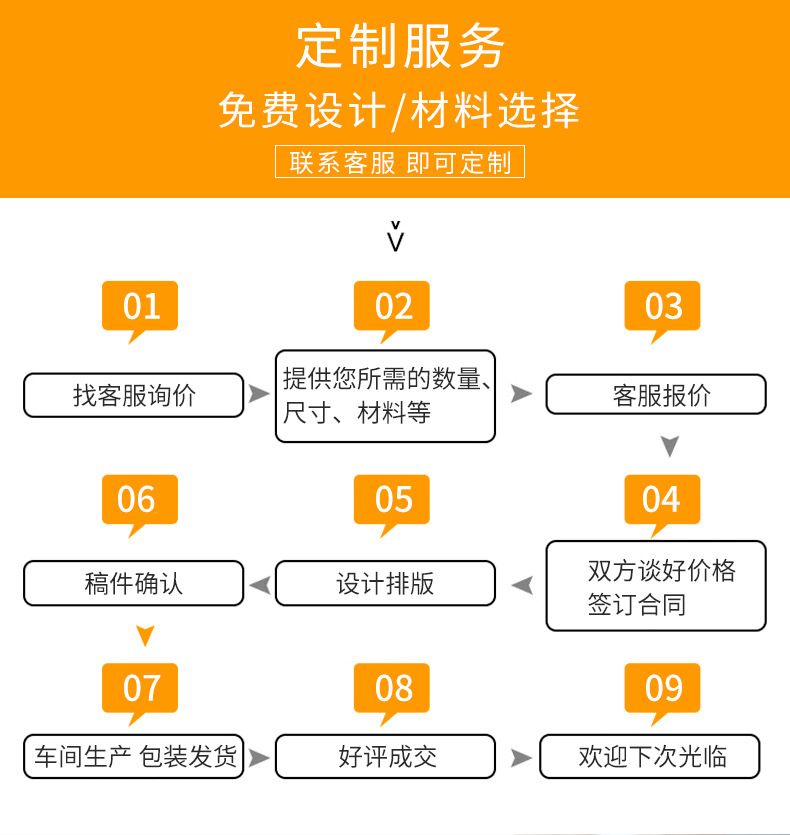 定制服务
免费设计/材料选择
联系客服 即可定制

01
找客服询价

02
提供您所需的数量、尺寸、材料等

03
客服报价

04
双方谈好价格
签订合同

05
设计排版

06
稿件确认

07
车间生产 包装发货

08
好评成交

09
欢迎下次光临